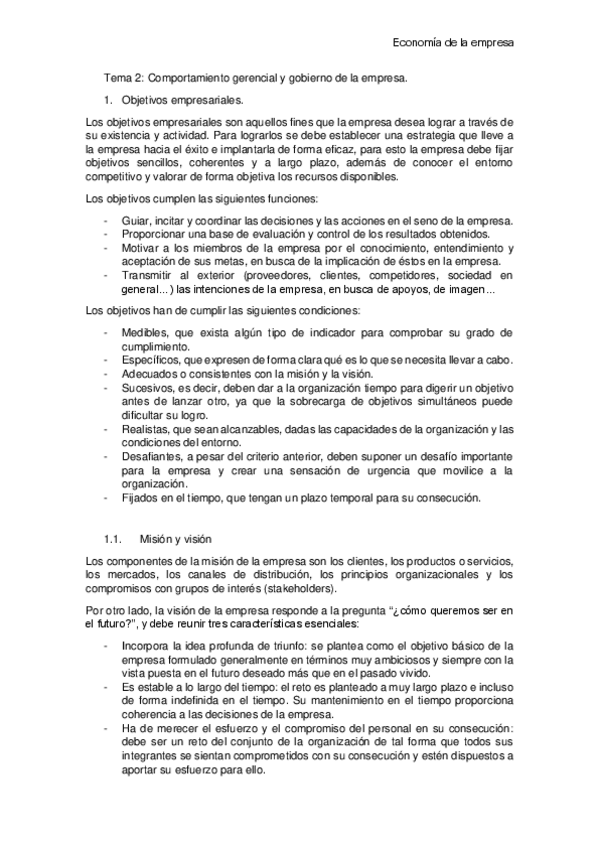 Economía de la empresa

Tema 2: Comportamiento gerencial y gobierno de la empresa.

1. Objetivos empresariales.

Los objetivos empresariales son aquellos fines que la empresa desea lograr a través de su existencia y actividad. Para lograrlos se debe establecer una estrategia que lleve a la empresa hacia el éxito e implantarla de forma eficaz, para esto la empresa debe fijar objetivos sencillos, coherentes y a largo plazo, además de conocer el entorno competitivo y valorar de forma objetiva los recursos disponibles.

Los objetivos cumplen las siguientes funciones:

- Guiar, incitar y coordinar las decisiones y las acciones en el seno de la empresa.
- Proporcionar una base de evaluación y control de los resultados obtenidos.
- Motivar a los miembros de la empresa por el conocimiento, entendimiento y aceptación de sus metas, en busca de la implicación de éstos en la empresa.
- Transmitir al exterior (proveedores, clientes, competidores, sociedad en general...) las intenciones de la empresa, en busca de apoyos, de imagen...

Los objetivos han de cumplir las siguientes condiciones:

- Medibles, que exista algún tipo de indicador para comprobar su grado de cumplimiento.
- Específicos, que expresen de forma clara qué es lo que se necesita llevar a cabo.
- Adecuados o consistentes con la misión y la visión.
- Sucesivos, es decir, deben dar a la organización tiempo para digerir un objetivo antes de lanzar otro, ya que la sobrecarga de objetivos simultáneos puede dificultar su logro.
- Realistas, que sean alcanzables, dadas las capacidades de la organización y las condiciones del entorno.
- Desafiantes, a pesar del criterio anterior, deben suponer un desafío importante para la empresa y crear una sensación de urgencia que movilice a la organización.
- Fijados en el tiempo, que tengan un plazo temporal para su consecución.

1.1. Misión y visión

Los componentes de la misión de la empresa son los clientes, los productos o servicios, los mercados, los canales de distribución, los principios organizacionales y los compromisos con grupos de interés (stakeholders).

Por otro lado, la visión de la empresa responde a la pregunta "¿cómo queremos ser en el futuro?", y debe reunir tres características esenciales:

- Incorpora la idea profunda de triunfo: se plantea como el objetivo básico de la empresa formulado generalmente en términos muy ambiciosos y siempre con la vista puesta en el futuro deseado más que en el pasado vivido.
- Es estable a lo largo del tiempo: el reto es planteado a muy largo plazo e incluso de forma indefinida en el tiempo. Su mantenimiento en el tiempo proporciona coherencia a las decisiones de la empresa.
- Ha de merecer el esfuerzo y el compromiso del personal en su consecución: debe ser un reto del conjunto de la organización de tal forma que todos sus integrantes se sientan comprometidos con su consecución y estén dispuestos a aportar su esfuerzo para ello.